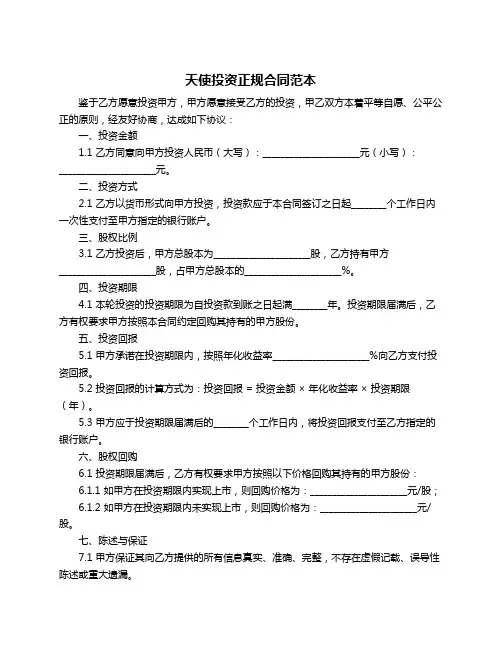 天使投资正规合同范本

鉴于乙方愿意投资甲方，甲方愿意接受乙方的投资，甲乙双方本着平等自愿、公平公正的原则，经友好协商，达成如下协议：

一、投资金额

1.1 乙方同意向甲方投资人民币（大写）：____________________元（小写）：____________________元。

二、投资方式

2.1 乙方以货币形式向甲方投资，投资款应于本合同签订之日起_______个工作日内一次性支付至甲方指定的银行账户。

三、股权比例

3.1 乙方投资后，甲方总股本为____________________股，乙方持有甲方____________________股，占甲方总股本的____________________%。

四、投资期限

4.1 本轮投资的投资期限为自投资款到账之日起满_______年。投资期限届满后，乙方有权要求甲方按照本合同约定回购其持有的甲方股份。

五、投资回报

5.1 甲方承诺在投资期限内，按照年化收益率____________________%向乙方支付投资回报。

5.2 投资回报的计算方式为：投资回报 = 投资金额 × 年化收益率 × 投资期限（年）。

5.3 甲方应于投资期限届满后的_______个工作日内，将投资回报支付至乙方指定的银行账户。

六、股权回购

6.1 投资期限届满后，乙方有权要求甲方按照以下价格回购其持有的甲方股份：

6.1.1 如甲方在投资期限内实现上市，则回购价格为：____________________元/股；

6.1.2 如甲方在投资期限内未实现上市，则回购价格为：____________________元/股。

七、陈述与保证

7.1 甲方保证其向乙方提供的所有信息真实、准确、完整，不存在虚假记载、误导性陈述或重大遗漏。